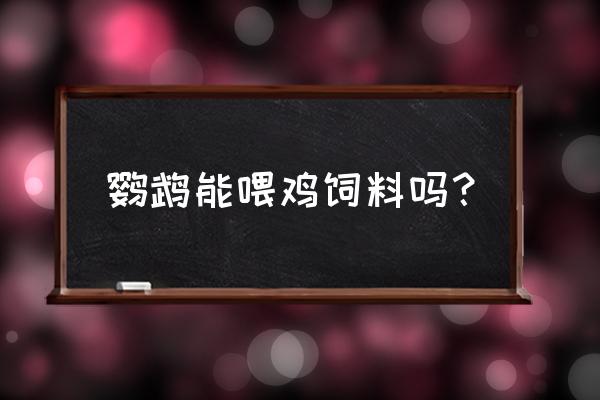 鹦鹉能喂鸡饲料吗？